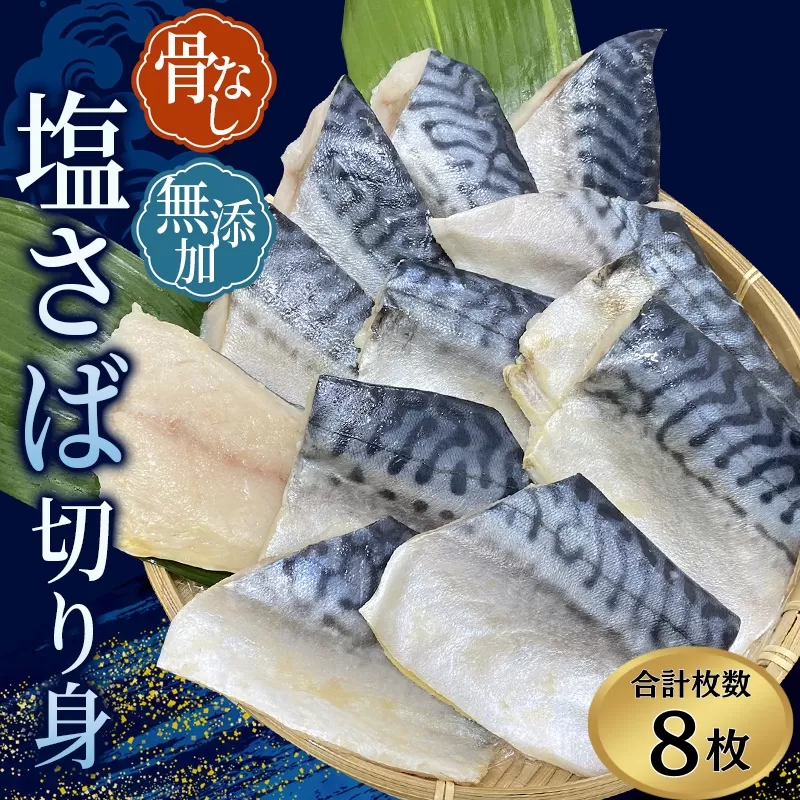 骨なし

無添加

塩さば切り身

合計枚数
8枚